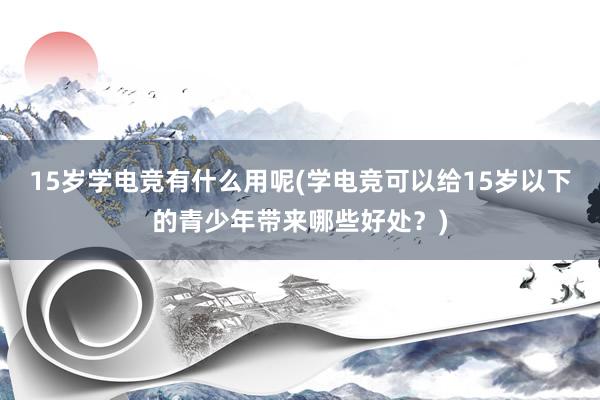 15岁学电竞有什么用呢(学电竞可以给15岁以下的青少年带来哪些好处？)